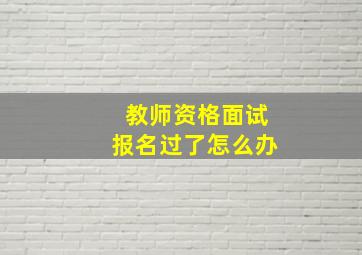 教师资格面试
报名过了怎么办